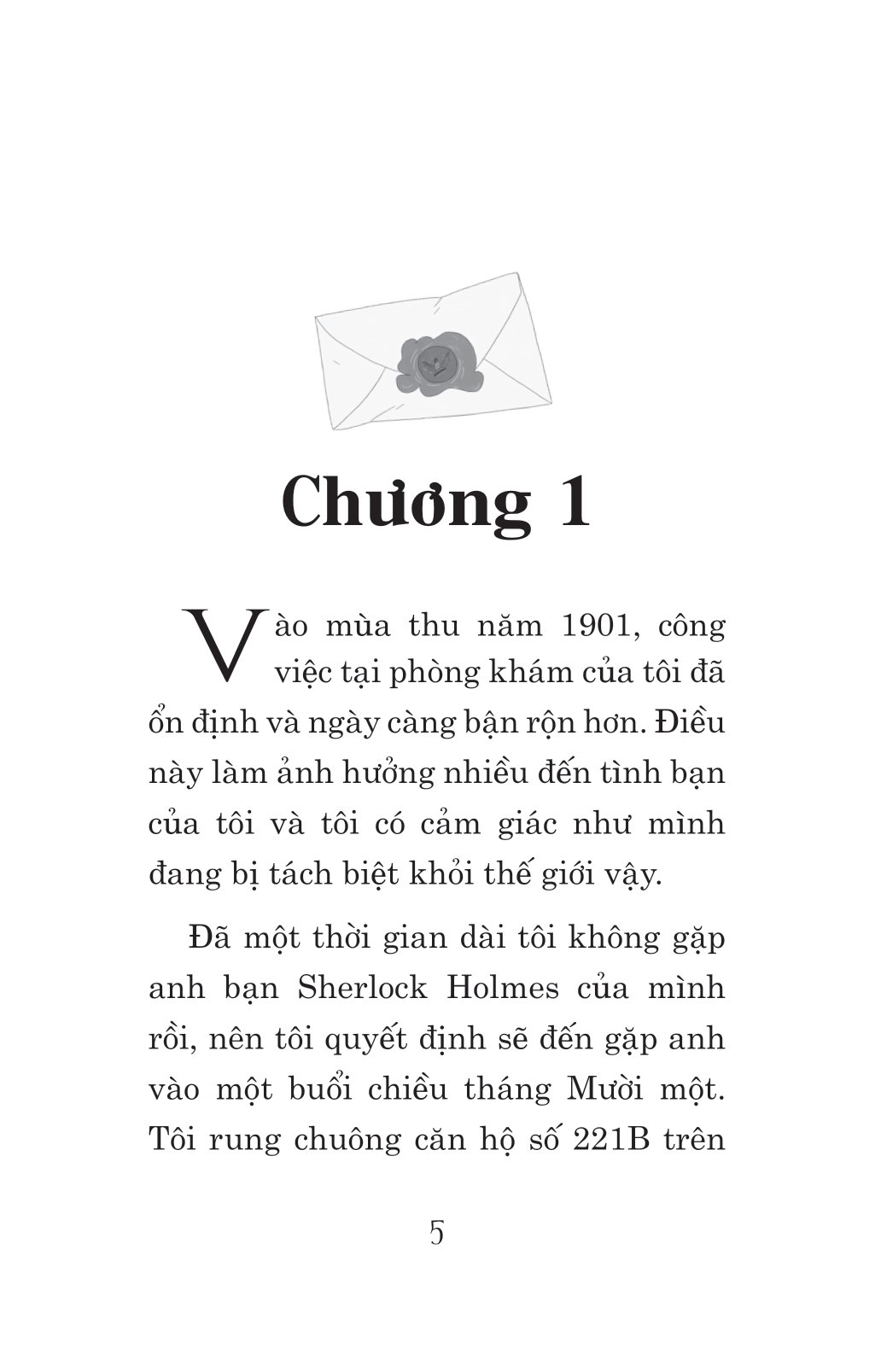 Chương 1

Vào mùa thu năm 1901, công việc tại phòng khám của tôi đã ổn định và ngày càng bận rộn hơn. Điều này làm ảnh hưởng nhiều đến tình bạn của tôi và tôi có cảm giác như mình đang bị tách biệt khỏi thế giới vậy.

Đã một thời gian dài tôi không gặp anh bạn Sherlock Holmes của mình rồi, nên tôi quyết định sẽ đến gặp anh vào một buổi chiều tháng Mười một. Tôi rung chuông căn hộ số 221B trên

5